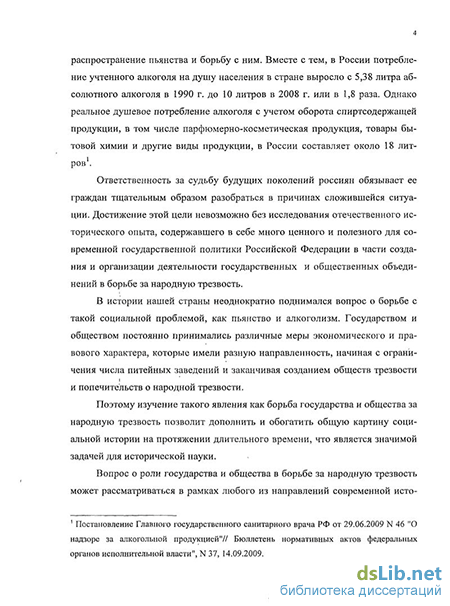 4

распространение пьянства и борьбу с ним. Вместе с тем, в России потребление учтенного алкоголя на душу населения в стране выросло с 5,38 литра абсолютного алкоголя в 1990 г. до 10 литров в 2008 г. или в 1,8 раза. Однако реальное душевое потребление алкоголя с учетом оборота спиртсодержащей продукции, в том числе парфюмерно-косметическая продукция, товары бытовой химии и другие виды продукции, в России составляет около 18 литров$^1$.

Ответственность за судьбу будущих поколений россиян обязывает ее граждан тщательным образом разобраться в причинах сложившейся ситуации. Достижение этой цели невозможно без исследования отечественного исторического опыта, содержавшего в себе много ценного и полезного для современной государственной политики Российской Федерации в части создания и организации деятельности государственных и общественных объединений в борьбе за народную трезвость.

В истории нашей страны неоднократно поднимался вопрос о борьбе с такой социальной проблемой, как пьянство и алкоголизм. Государством и обществом постоянно принимались различные меры экономического и правового характера, которые имели разную направленность, начиная с ограничения числа питейных заведений и заканчивая созданием обществ трезвости и попечительств о народной трезвости.

Поэтому изучение такого явления как борьба государства и общества за народную трезвость позволит дополнить и обогатить общую картину социальной истории на протяжении длительного времени, что является значимой задачей для исторической науки.

Вопрос о роли государства и общества в борьбе за народную трезвость может рассматриваться в рамках любого из направлений современной исто-

$^1$ Постановление Главного государственного санитарного врача РФ от 29.06.2009 N 46 "О надзоре за алкогольной продукцией"// Бюллетень нормативных актов федеральных органов исполнительной власти", N 37, 14.09.2009.

dsLib.net
библиотека диссертаций